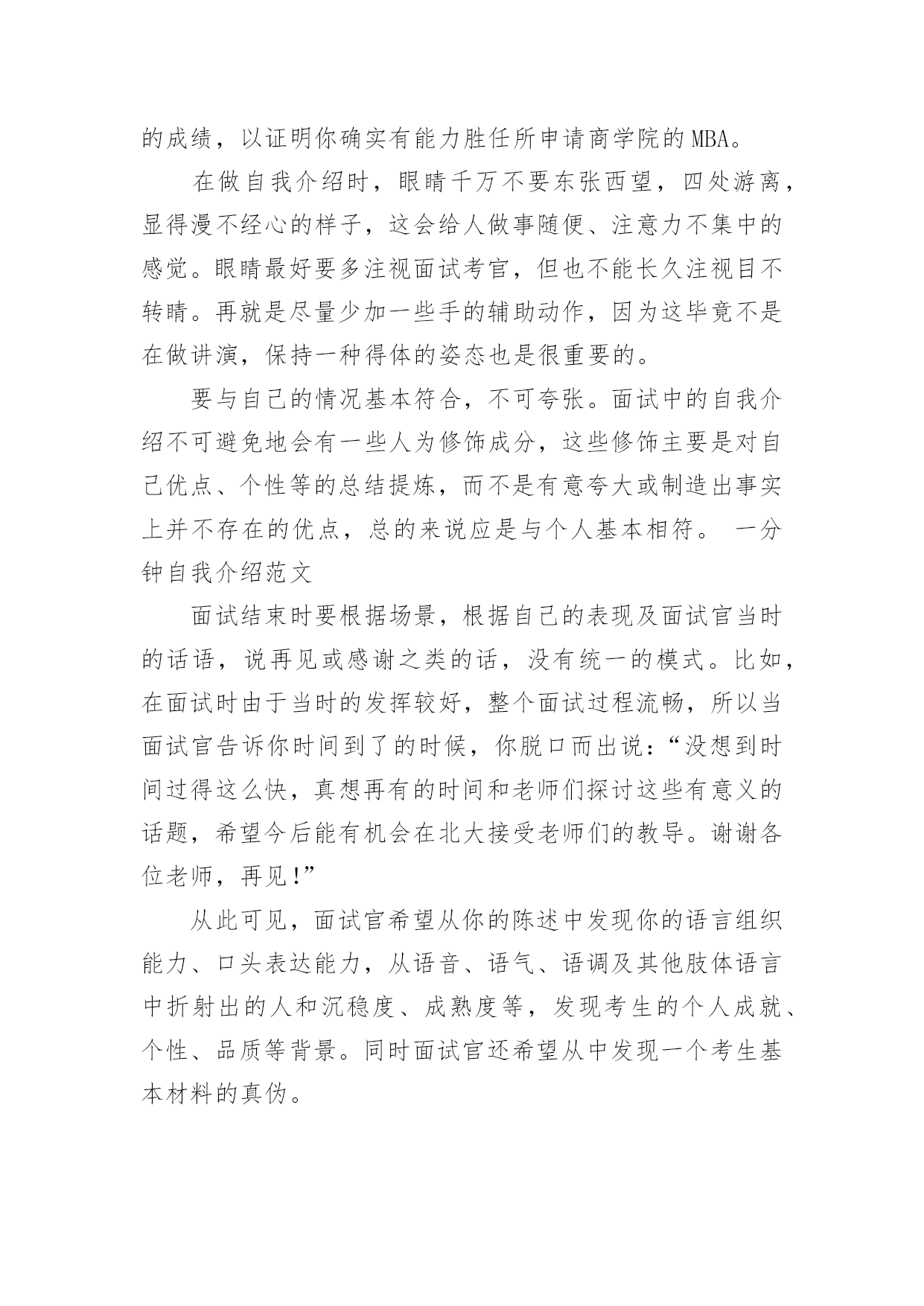 的成绩，以证明你确实有能力胜任所申请商学院的MBA。

在做自我介绍时，眼睛千万不要东张西望，四处游离，显得漫不经心的样子，这会给人做事随便、注意力不集中的感觉。眼睛最好要多注视面试考官，但也不能长久注视目不转睛。再就是尽量少加一些手的辅助动作，因为这毕竟不是在做讲演，保持一种得体的姿态也是很重要的。

要与自己的情况基本符合，不可夸张。面试中的自我介绍不可避免地会有一些人为修饰成分，这些修饰主要是对自己优点、个性等的总结提炼，而不是有意夸大或制造出事实上并不存在的优点，总的来说应是与个人基本相符。 一分钟自我介绍范文

面试结束时要根据场景，根据自己的表现及面试官当时的话语，说再见或感谢之类的话，没有统一的模式。比如，在面试时由于当时的发挥较好，整个面试过程流畅，所以当面试官告诉你时间到了的时候，你脱口而出说：“没想到时间过得这么快，真想再有的时间和老师们探讨这些有意义的话题，希望今后能有机会在北大接受老师们的教导。谢谢各位老师，再见!”

从此可见，面试官希望从你的陈述中发现你的语言组织能力、口头表达能力，从语音、语气、语调及其他肢体语言中折射出的人和沉稳度、成熟度等，发现考生的个人成就、个性、品质等背景。同时面试官还希望从中发现一个考生基本材料的真伪。